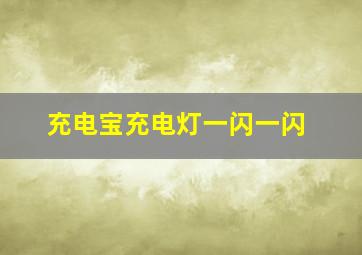 充电宝充电灯一闪一闪